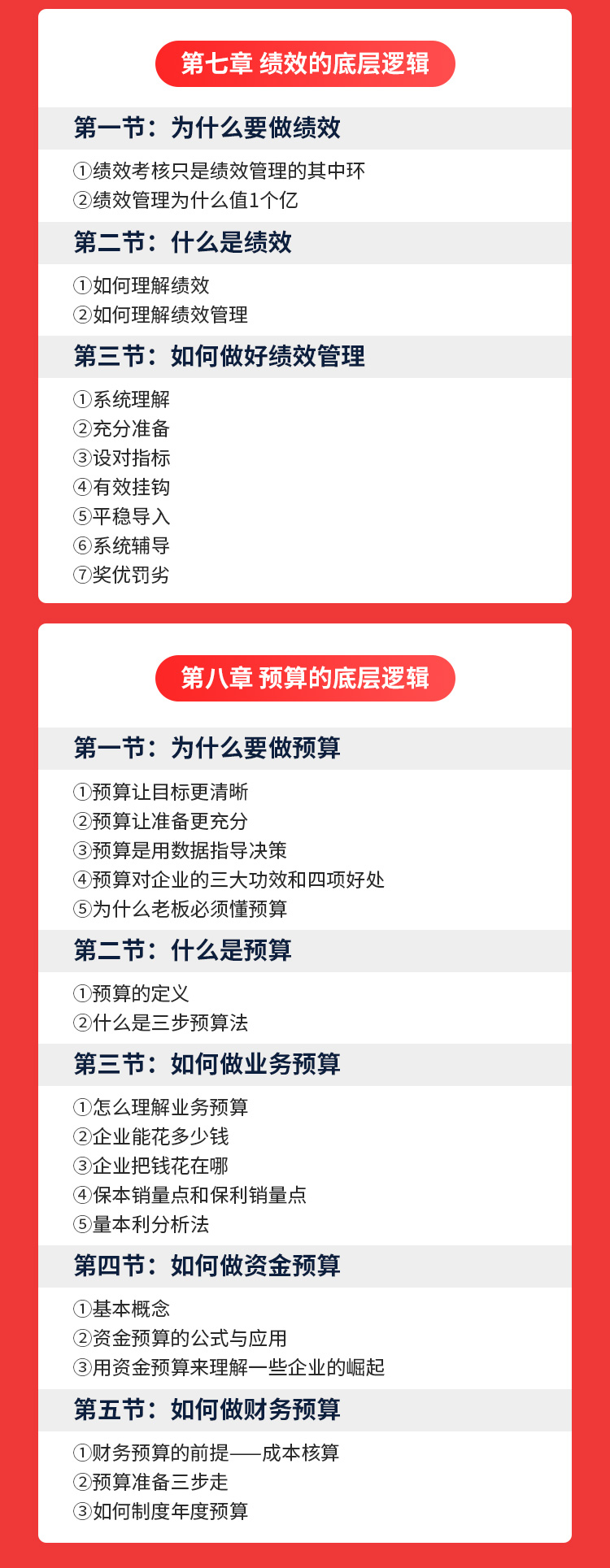 第七章 绩效的底层逻辑

第一节：为什么要做绩效

①绩效考核只是绩效管理的其中环
②绩效管理为什么值1个亿

第二节：什么是绩效

①如何理解绩效
②如何理解绩效管理

第三节：如何做好绩效管理

①系统理解
②充分准备
③设对指标
④有效挂钩
⑤平稳导入
⑥系统辅导
⑦奖优罚劣

第八章 预算的底层逻辑

第一节：为什么要做预算

①预算让目标更清晰
②预算让准备更充分
③预算是用数据指导决策
④预算对企业的三大功效和四项好处
⑤为什么老板必须懂预算

第二节：什么是预算

①预算的定义
②什么是三步预算法

第三节：如何做业务预算

①怎么理解业务预算
②企业能花多少钱
③企业把钱花在哪
④保本销量点和保利销量点
⑤量本利分析法

第四节：如何做资金预算

①基本概念
②资金预算的公式与应用
③用资金预算来理解一些企业的崛起

第五节：如何做财务预算

①财务预算的前提——成本核算
②预算准备三步走
③如何制度年度预算